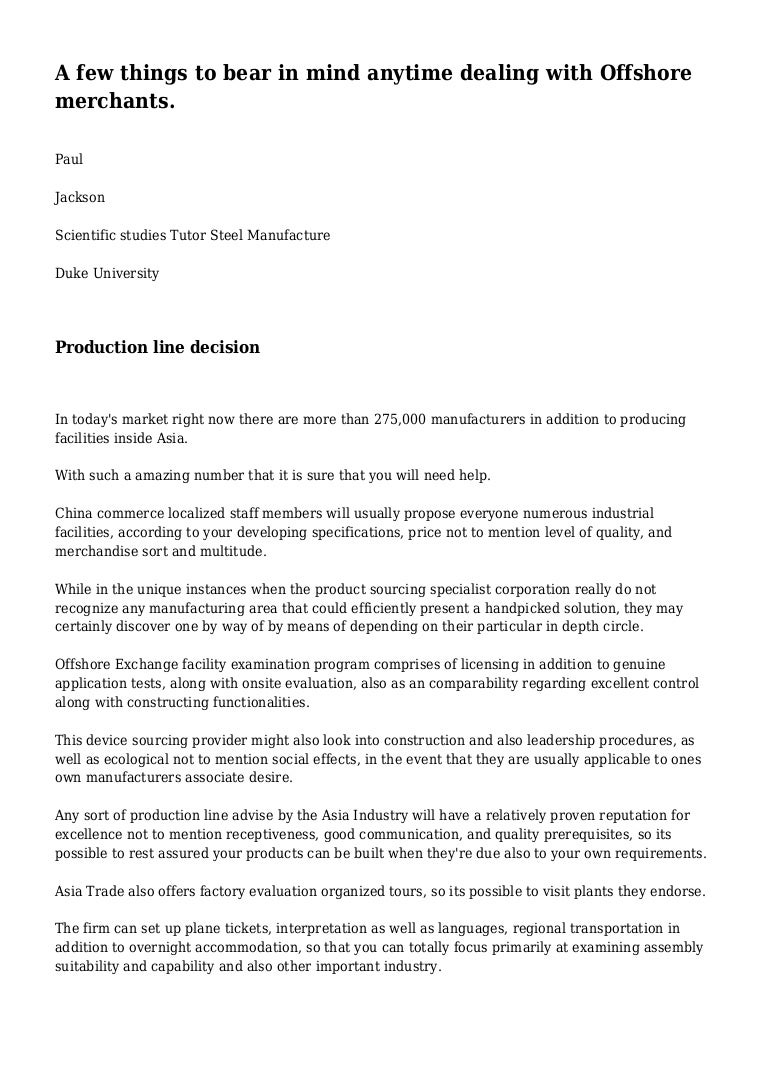 A few things to bear in mind anytime dealing with Offshore merchants.

Paul

Jackson

Scientific studies Tutor Steel Manufacture

Duke University

Production line decision

In today's market right now there are more than 275,000 manufacturers in addition to producing facilities inside Asia.

With such a amazing number that it is sure that you will need help.

China commerce localized staff members will usually propose everyone numerous industrial facilities, according to your developing specifications, price not to mention level of quality, and merchandise sort and multitude.

While in the unique instances when the product sourcing specialist corporation really do not recognize any manufacturing area that could efficiently present a handpicked solution, they may certainly discover one by way of by means of depending on their particular in depth circle.

Offshore Exchange facility examination program comprises of licensing in addition to genuine application tests, along with onsite evaluation, also as an comparability regarding excellent control along with constructing functionalities.

This device sourcing provider might also look into construction and also leadership procedures, as well as ecological not to mention social effects, in the event that they are usually applicable to ones own manufacturers associate desire.

Any sort of production line advise by the Asia Industry will have a relatively proven reputation for excellence not to mention receptiveness, good communication, and quality prerequisites, so its possible to rest assured your products can be built when they're due also to your own requirements.

Asia Trade also offers factory evaluation organized tours, so its possible to visit plants they endorse.

The firm can set up plane tickets, interpretation as well as languages, regional transportation in addition to overnight accommodation, so that you can totally focus primarily at examining assembly suitability and capability and also other important industry.